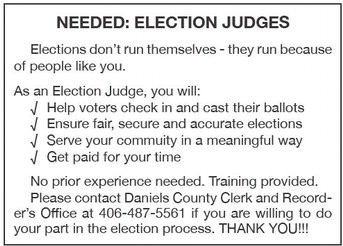 NEEDED: ELECTION JUDGES

Elections don't run themselves - they run because of people like you.

As an Election Judge, you will:
√ Help voters check in and cast their ballots
√ Ensure fair, secure and accurate elections
√ Serve your commuity in a meaningful way
√ Get paid for your time

No prior experience needed. Training provided.

Please contact Daniels County Clerk and Recorder's Office at 406-487-5561 if you are willing to do your part in the election process. THANK YOU!!!